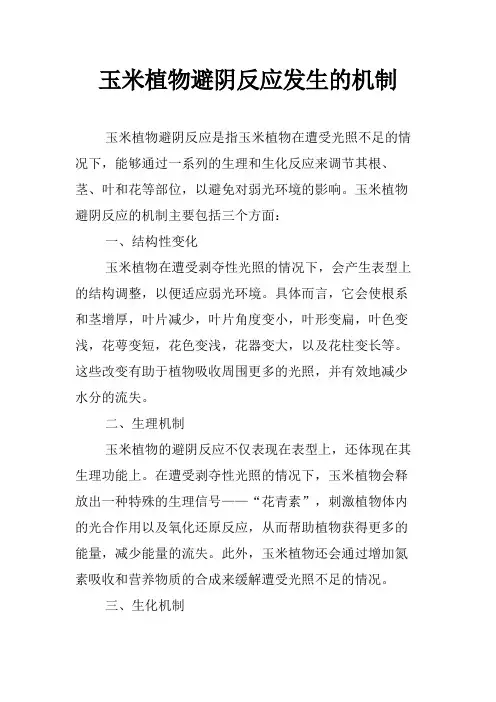 玉米植物避阴反应发生的机制

玉米植物避阴反应是指玉米植物在遭受光照不足的情况下，能够通过一系列的生理和生化反应来调节其根、茎、叶和花等部位，以避免对弱光环境的影响。玉米植物避阴反应的机制主要包括三个方面：

一、结构性变化

玉米植物在遭受剥夺性光照的情况下，会产生表型上的结构调整，以便适应弱光环境。具体而言，它会使根系和茎增厚，叶片减少，叶片角度变小，叶形变扁，叶色变浅，花萼变短，花色变浅，花器变大，以及花柱变长等。这些改变有助于植物吸收周围更多的光照，并有效地减少水分的流失。

二、生理机制

玉米植物的避阴反应不仅表现在表型上，还体现在其生理功能上。在遭受剥夺性光照的情况下，玉米植物会释放出一种特殊的生理信号——“花青素”，刺激植物体内的光合作用以及氧化还原反应，从而帮助植物获得更多的能量，减少能量的流失。此外，玉米植物还会通过增加氮素吸收和营养物质的合成来缓解遭受光照不足的情况。

三、生化机制